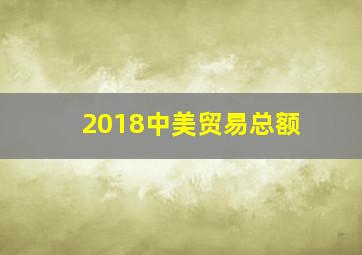 2018中美贸易总额